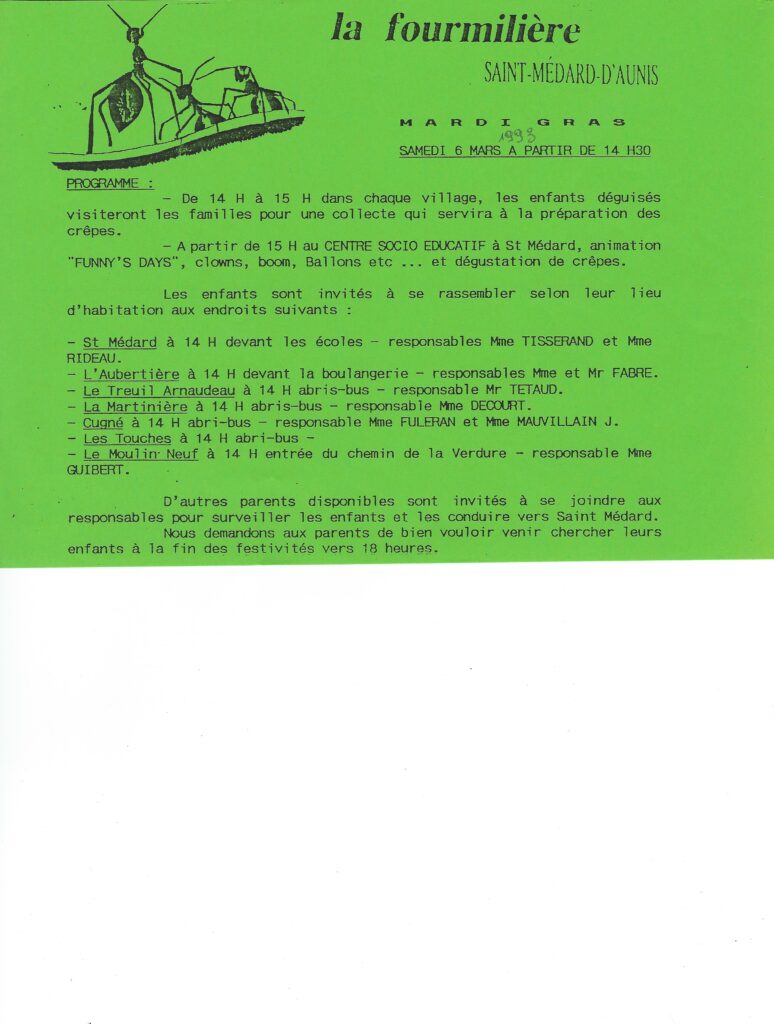 la fourmilière

SAINT-MÉDARD-D'AUNIS

MARDI GRAS
1993
SAMEDI 6 MARS A PARTIR DE 14 H30

PROGRAMME :

- De 14 H à 15 H dans chaque village, les enfants déguisés visiteront les familles pour une collecte qui servira à la préparation des crêpes.

- A partir de 15 H au CENTRE SOCIO EDUCATIF à St Médard, animation "FUNNY'S DAYS", clowns, boom, Ballons etc ... et dégustation de crêpes.

Les enfants sont invités à se rassembler selon leur lieu d'habitation aux endroits suivants :

- St Médard à 14 H devant les écoles - responsables Mme TISSERAND et Mme RIDEAU.
- L'Aubertière à 14 H devant la boulangerie - responsables Mme et Mr FABRE.
- Le Treuil Arnaudeau à 14 H abris-bus - responsable Mr TETAUD.
- La Martinière à 14 H abris-bus - responsable Mme DECOURT.
- Cugné à 14 H abri-bus - responsable Mme FULERAN et Mme MAUVILLAIN J.
- Les Touches à 14 H abri-bus -
- Le Moulin Neuf à 14 H entrée du chemin de la Verdure - responsable Mme GUIBERT.

D'autres parents disponibles sont invités à se joindre aux responsables pour surveiller les enfants et les conduire vers Saint Médard.

Nous demandons aux parents de bien vouloir venir chercher leurs enfants à la fin des festivités vers 18 heures.